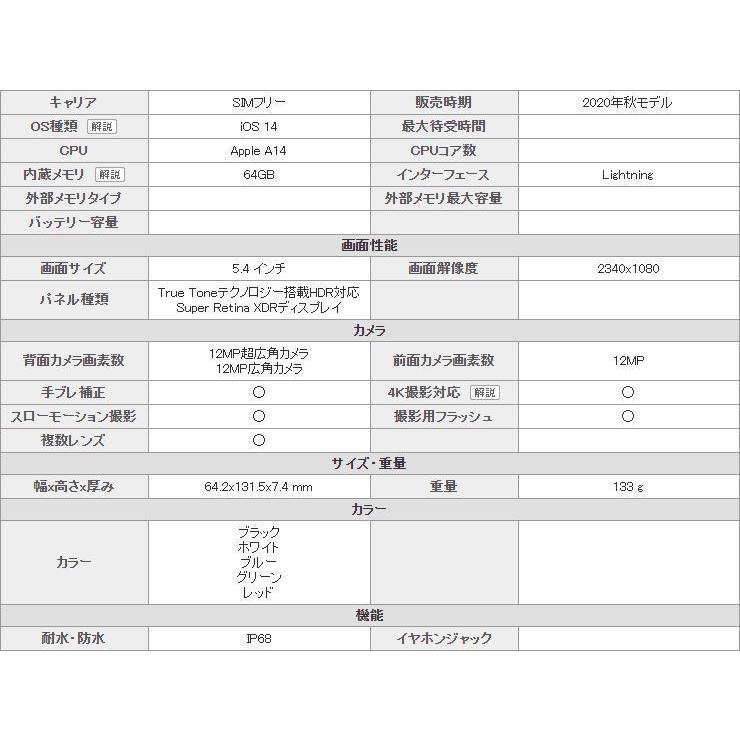 | キャリア | SIMフリー | 販売時期 | 2020年秋モデル |
|---|---|---|---|
| OS種類 解説 | iOS 14 | 最大待受時間 | |
| CPU | Apple A14 | CPUコア数 | |
| 内蔵メモリ 解説 | 64GB | インターフェース | Lightning |
| 外部メモリタイプ | | 外部メモリ最大容量 | |
| バッテリー容量 | | | |
| 画面性能 | | | |
| 画面サイズ | 5.4 インチ | 画面解像度 | 2340x1080 |
| パネル種類 | True Toneテクノロジー搭載HDR対応 Super Retina XDRディスプレイ | | |
| カメラ | | | |
| 背面カメラ画素数 | 12MP超広角カメラ 12MP広角カメラ | 前面カメラ画素数 | 12MP |
| 手ブレ補正 | ○ | 4K撮影対応 解説 | ○ |
| スローモーション撮影 | ○ | 撮影用フラッシュ | ○ |
| 複数レンズ | ○ | | |
| サイズ・重量 | | | |
| 幅x高さx厚み | 64.2x131.5x7.4 mm | 重量 | 133 g |
| カラー | | | |
| カラー | ブラック ホワイト ブルー グリーン レッド | | |
| 機能 | | | |
| 耐水・防水 | IP68 | イヤホンジャック | |